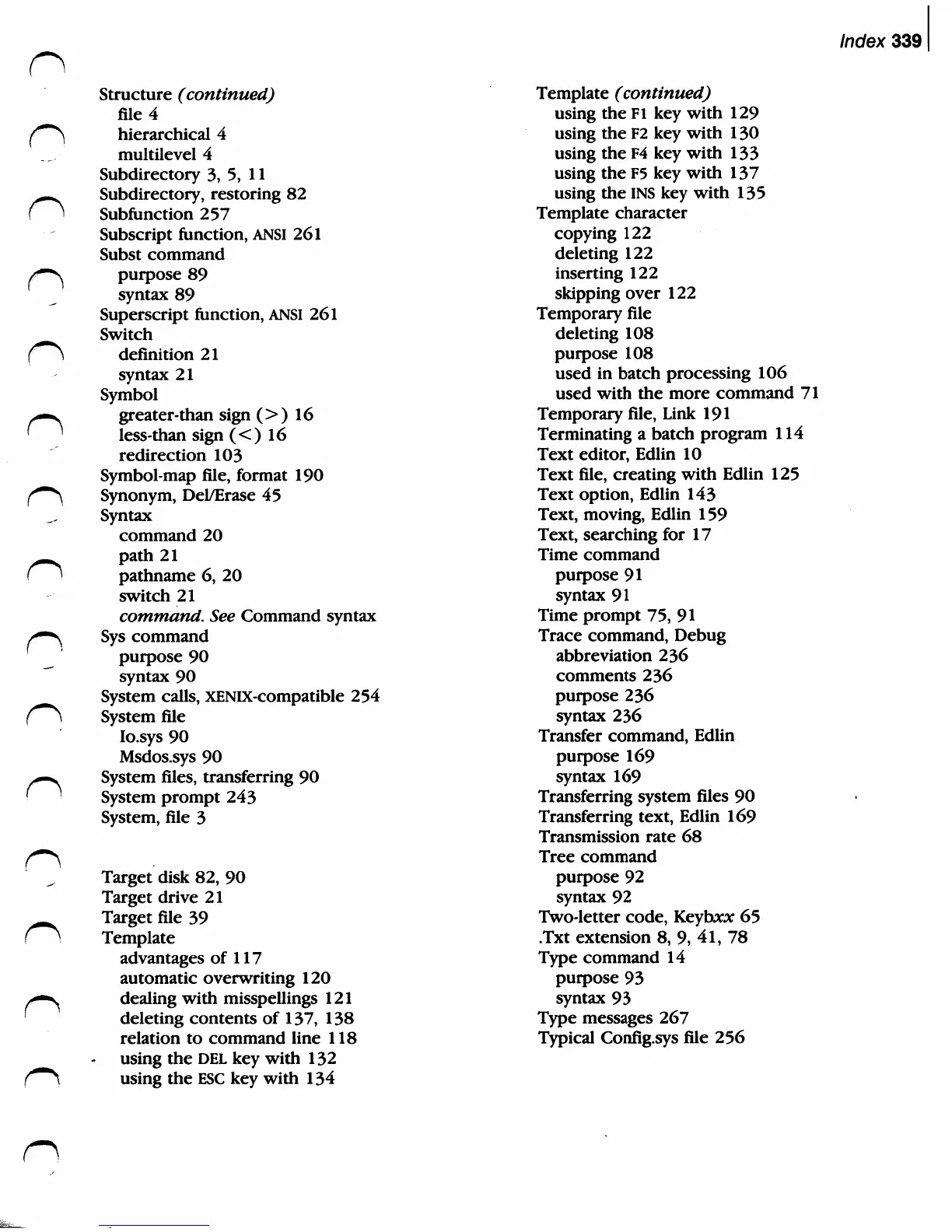 Index 339

Structure (continued)
file 4
hierarchical 4
multilevel 4
Subdirectory 3, 5, 11
Subdirectory, restoring 82
Subfunction 257
Subscript function, ANSI 261
Subst command
purpose 89
syntax 89
Superscript function, ANSI 261
Switch
definition 21
syntax 21
Symbol
greater-than sign (>) 16
less-than sign (<) 16
redirection 103
Symbol-map file, format 190
Synonym, Del/Erase 45
Syntax
command 20
path 21
pathname 6, 20
switch 21
command. See Command syntax
Sys command
purpose 90
syntax 90
System calls, XENIX-compatible 254
System file
Io.sys 90
Msdos.sys 90
System files, transferring 90
System prompt 243
System, file 3

Target disk 82, 90
Target drive 21
Target file 39
Template
advantages of 117
automatic overwriting 120
dealing with misspellings 121
deleting contents of 137, 138
relation to command line 118
using the DEL key with 132
using the ESC key with 134

Template (continued)
using the F1 key with 129
using the F2 key with 130
using the F4 key with 133
using the F5 key with 137
using the INS key with 135
Template character
copying 122
deleting 122
inserting 122
skipping over 122
Temporary file
deleting 108
purpose 108
used in batch processing 106
used with the more command 71
Temporary file, Link 191
Terminating a batch program 114
Text editor, Edlin 10
Text file, creating with Edlin 125
Text option, Edlin 143
Text, moving, Edlin 159
Text, searching for 17
Time command
purpose 91
syntax 91
Time prompt 75, 91
Trace command, Debug
abbreviation 236
comments 236
purpose 236
syntax 236
Transfer command, Edlin
purpose 169
syntax 169
Transferring system files 90
Transferring text, Edlin 169
Transmission rate 68
Tree command
purpose 92
syntax 92
Two-letter code, Keybxx 65
.Txt extension 8, 9, 41, 78
Type command 14
purpose 93
syntax 93
Type messages 267
Typical Config.sys file 256